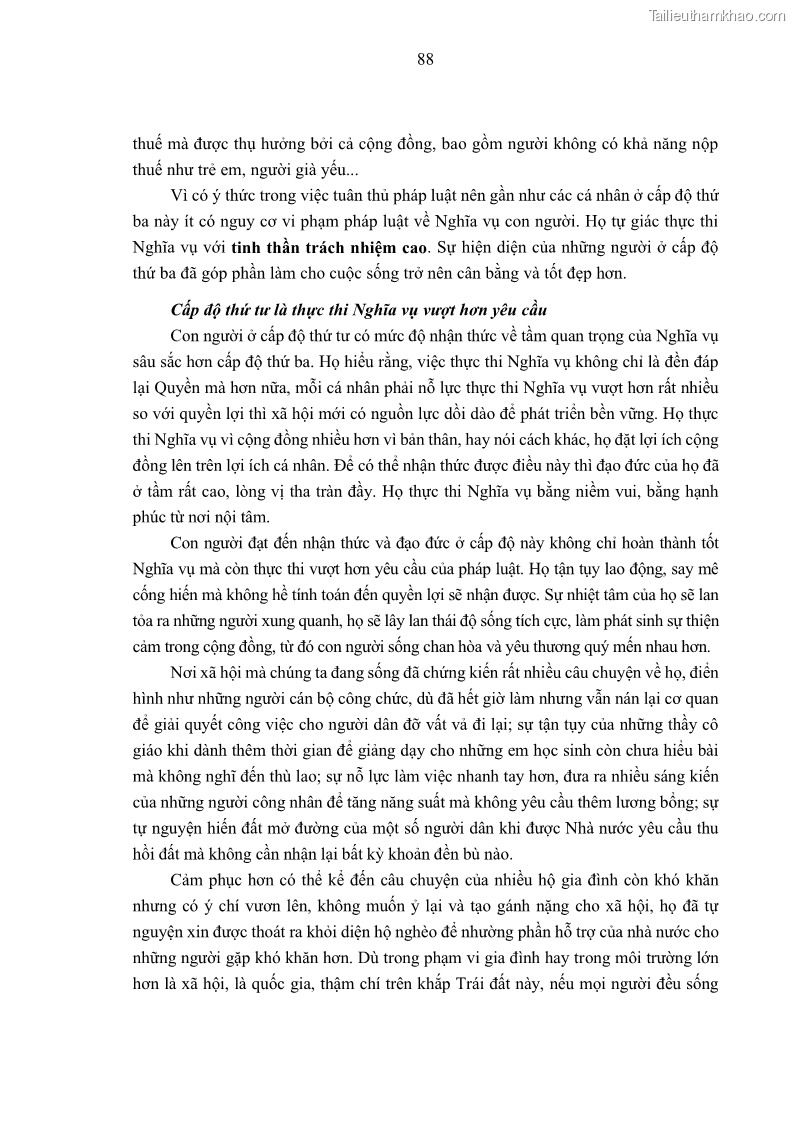 Tailieuthamkhao.com

88

thuế mà được thụ hưởng bởi cả cộng đồng, bao gồm người không có khả năng nộp thuế như trẻ em, người già yếu...

Vì có ý thức trong việc tuân thủ pháp luật nên gần như các cá nhân ở cấp độ thứ ba này ít có nguy cơ vi phạm pháp luật về Nghĩa vụ con người. Họ tự giác thực thi Nghĩa vụ với tinh thần trách nhiệm cao. Sự hiện diện của những người ở cấp độ thứ ba đã góp phần làm cho cuộc sống trở nên cân bằng và tốt đẹp hơn.

Cấp độ thứ tư là thực thi Nghĩa vụ vượt hơn yêu cầu

Con người ở cấp độ thứ tư có mức độ nhận thức về tầm quan trọng của Nghĩa vụ sâu sắc hơn cấp độ thứ ba. Họ hiểu rằng, việc thực thi Nghĩa vụ không chỉ là đền đáp lại Quyền mà hơn nữa, mỗi cá nhân phải nỗ lực thực thi Nghĩa vụ vượt hơn rất nhiều so với quyền lợi thì xã hội mới có nguồn lực dồi dào để phát triển bền vững. Họ thực thi Nghĩa vụ vì cộng đồng nhiều hơn vì bản thân, hay nói cách khác, họ đặt lợi ích cộng đồng lên trên lợi ích cá nhân. Để có thể nhận thức được điều này thì đạo đức của họ đã ở tầm rất cao, lòng vị tha tràn đầy. Họ thực thi Nghĩa vụ bằng niềm vui, bằng hạnh phúc từ nơi nội tâm.

Con người đạt đến nhận thức và đạo đức ở cấp độ này không chỉ hoàn thành tốt Nghĩa vụ mà còn thực thi vượt hơn yêu cầu của pháp luật. Họ tận tụy lao động, say mê cống hiến mà không hề tính toán đến quyền lợi sẽ nhận được. Sự nhiệt tâm của họ sẽ lan tỏa ra những người xung quanh, họ sẽ lây lan thái độ sống tích cực, làm phát sinh sự thiện cảm trong cộng đồng, từ đó con người sống chan hòa và yêu thương quý mến nhau hơn.

Nơi xã hội mà chúng ta đang sống đã chứng kiến rất nhiều câu chuyện về họ, điển hình như những người cán bộ công chức, dù đã hết giờ làm nhưng vẫn nán lại cơ quan để giải quyết công việc cho người dân đỡ vất vả đi lại; sự tận tụy của những thầy cô giáo khi dành thêm thời gian để giảng dạy cho những em học sinh còn chưa hiểu bài mà không nghĩ đến thù lao; sự nỗ lực làm việc nhanh tay hơn, đưa ra nhiều sáng kiến của những người công nhân để tăng năng suất mà không yêu cầu thêm lương bổng; sự tự nguyện hiến đất mở đường của một số người dân khi được Nhà nước yêu cầu thu hồi đất mà không cần nhận lại bất kỳ khoản đền bù nào.

Cảm phục hơn có thể kể đến câu chuyện của nhiều hộ gia đình còn khó khăn nhưng có ý chí vươn lên, không muốn ỷ lại và tạo gánh nặng cho xã hội, họ đã tự nguyện xin được thoát ra khỏi diện hộ nghèo để nhường phần hỗ trợ của nhà nước cho những người gặp khó khăn hơn. Dù trong phạm vi gia đình hay trong môi trường lớn hơn là xã hội, là quốc gia, thậm chí trên khắp Trái đất này, nếu mọi người đều sống